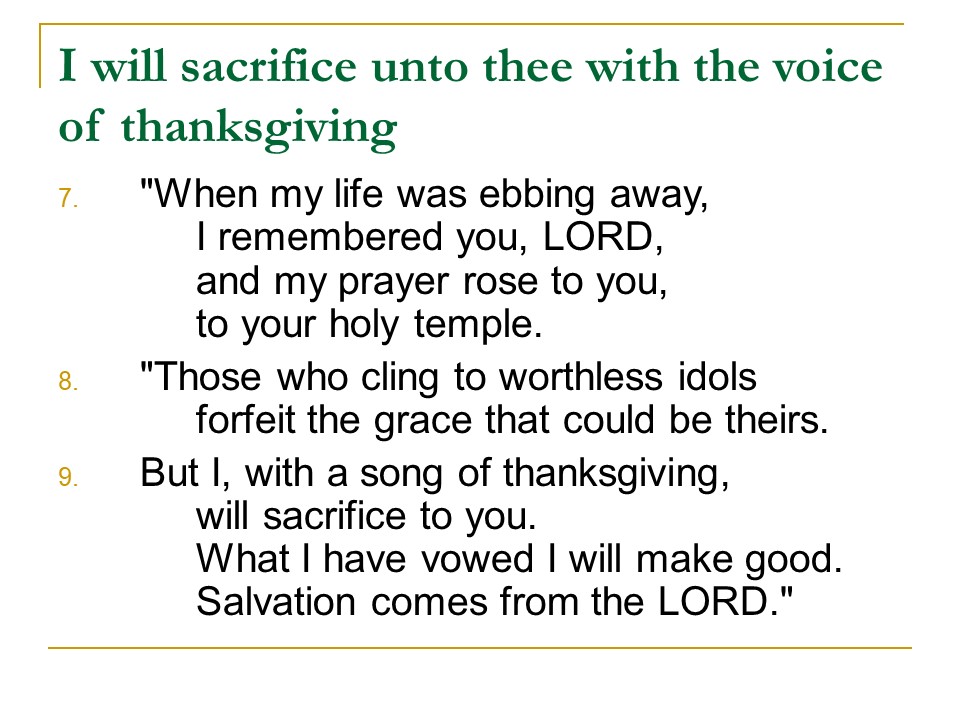 I will sacrifice unto thee with the voice of thanksgiving

7. "When my life was ebbing away,
I remembered you, LORD,
and my prayer rose to you,
to your holy temple.

8. "Those who cling to worthless idols
forfeit the grace that could be theirs.

9. But I, with a song of thanksgiving,
will sacrifice to you.
What I have vowed I will make good.
Salvation comes from the LORD."